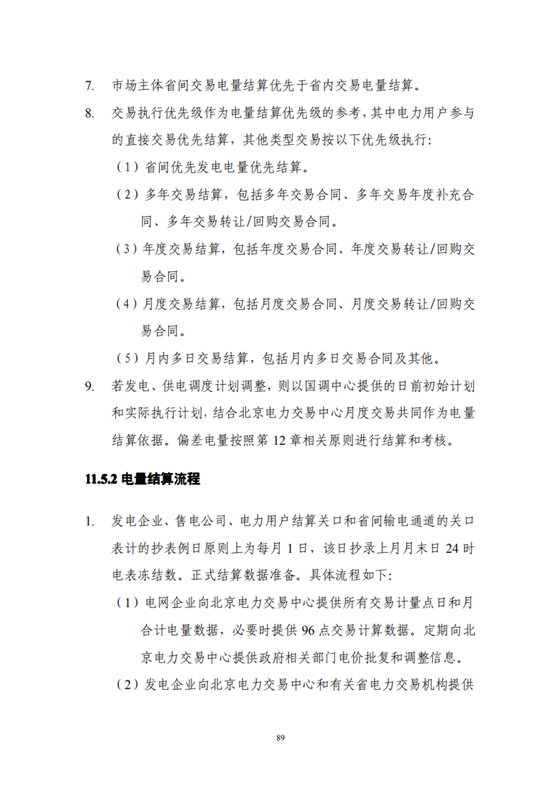 7. 市场主体省间交易电量结算优先于省内交易电量结算。

8. 交易执行优先级作为电量结算优先级的参考，其中电力用户参与的直接交易优先结算，其他类型交易按以下优先级执行：

（1）省间优先发电电量优先结算。

（2）多年交易结算，包括多年交易合同、多年交易年度补充合同、多年交易转让/回购交易合同。

（3）年度交易结算，包括年度交易合同、年度交易转让/回购交易合同。

（4）月度交易结算，包括月度交易合同、月度交易转让/回购交易合同。

（5）月内多日交易结算，包括月内多日交易合同及其他。

9. 若发电、供电调度计划调整，则以国调中心提供的日前初始计划和实际执行计划，结合北京电力交易中心月度交易共同作为电量结算依据。偏差电量按照第 12 章相关原则进行结算和考核。

11.5.2 电量结算流程

1. 发电企业、售电公司、电力用户结算关口和省间输电通道的关口表计的抄表例日原则上为每月 1 日，该日抄录上月月末日 24 时电表冻结数。正式结算数据准备。具体流程如下：

（1）电网企业向北京电力交易中心提供所有交易计量点日和月合计电量数据，必要时提供 96 点交易计算数据。定期向北京电力交易中心提供政府相关部门电价批复和调整信息。

（2）发电企业向北京电力交易中心和有关省电力交易机构提供

89